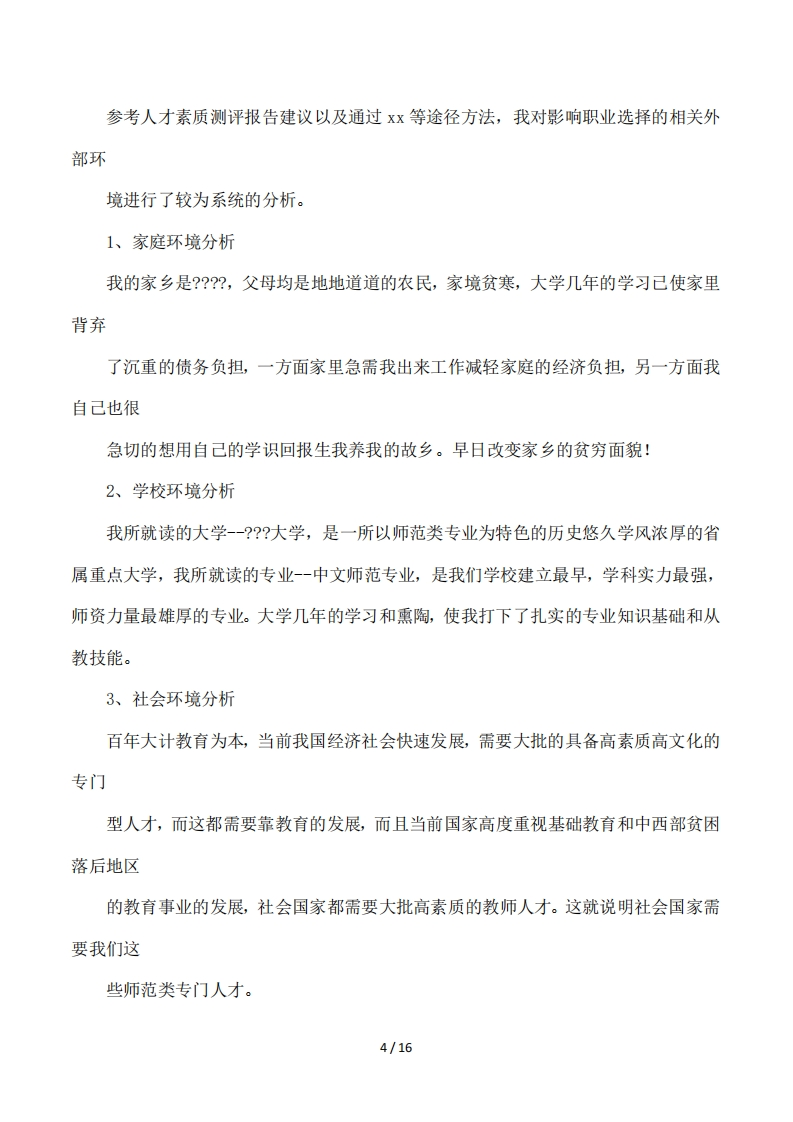 参考人才素质测评报告建议以及通过 xx 等途径方法，我对影响职业选择的相关外部环

境进行了较为系统的分析。

1、家庭环境分析

我的家乡是????，父母均是地地道道的农民，家境贫寒，大学几年的学习已使家里背弃

了沉重的债务负担，一方面家里急需我出来工作减轻家庭的经济负担，另一方面我自己也很

急切的想用自己的学识回报生我养我的故乡。早日改变家乡的贫穷面貌！

2、学校环境分析

我所就读的大学--???大学，是一所以师范类专业为特色的历史悠久学风浓厚的省属重点大学，我所就读的专业--中文师范专业，是我们学校建立最早，学科实力最强，师资力量最雄厚的专业。大学几年的学习和熏陶，使我打下了扎实的专业知识基础和从教技能。

3、社会环境分析

百年大计教育为本，当前我国经济社会快速发展，需要大批的具备高素质高文化的专门

型人才，而这都需要靠教育的发展，而且当前国家高度重视基础教育和中西部贫困落后地区

的教育事业的发展，社会国家都需要大批高素质的教师人才。这就说明社会国家需要我们这

些师范类专门人才。

4 / 16